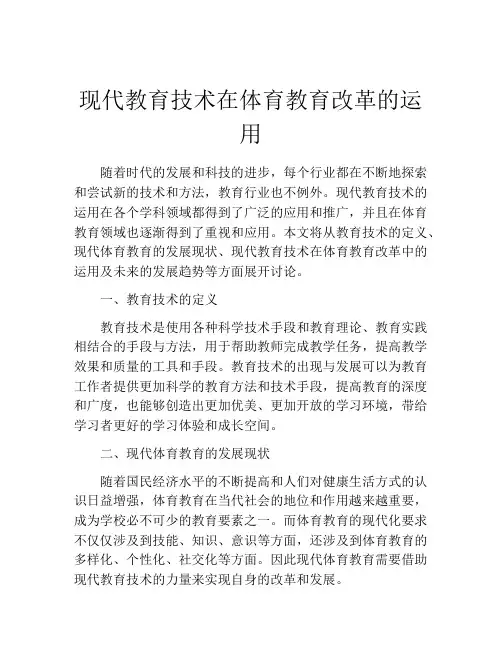 现代教育技术在体育教育改革的运用

随着时代的发展和科技的进步，每个行业都在不断地探索和尝试新的技术和方法，教育行业也不例外。现代教育技术的运用在各个学科领域都得到了广泛的应用和推广，并且在体育教育领域也逐渐得到了重视和应用。本文将从教育技术的定义、现代体育教育的发展现状、现代教育技术在体育教育改革中的运用及未来的发展趋势等方面展开讨论。

一、教育技术的定义

教育技术是使用各种科学技术手段和教育理论、教育实践相结合的手段与方法，用于帮助教师完成教学任务，提高教学效果和质量的工具和手段。教育技术的出现与发展可以为教育工作者提供更加科学的教育方法和技术手段，提高教育的深度和广度，也能够创造出更加优美、更加开放的学习环境，带给学习者更好的学习体验和成长空间。

二、现代体育教育的发展现状

随着国民经济水平的不断提高和人们对健康生活方式的认识日益增强，体育教育在当代社会的地位和作用越来越重要，成为学校必不可少的教育要素之一。而体育教育的现代化要求不仅仅涉及到技能、知识、意识等方面，还涉及到体育教育的多样化、个性化、社交化等方面。因此现代体育教育需要借助现代教育技术的力量来实现自身的改革和发展。